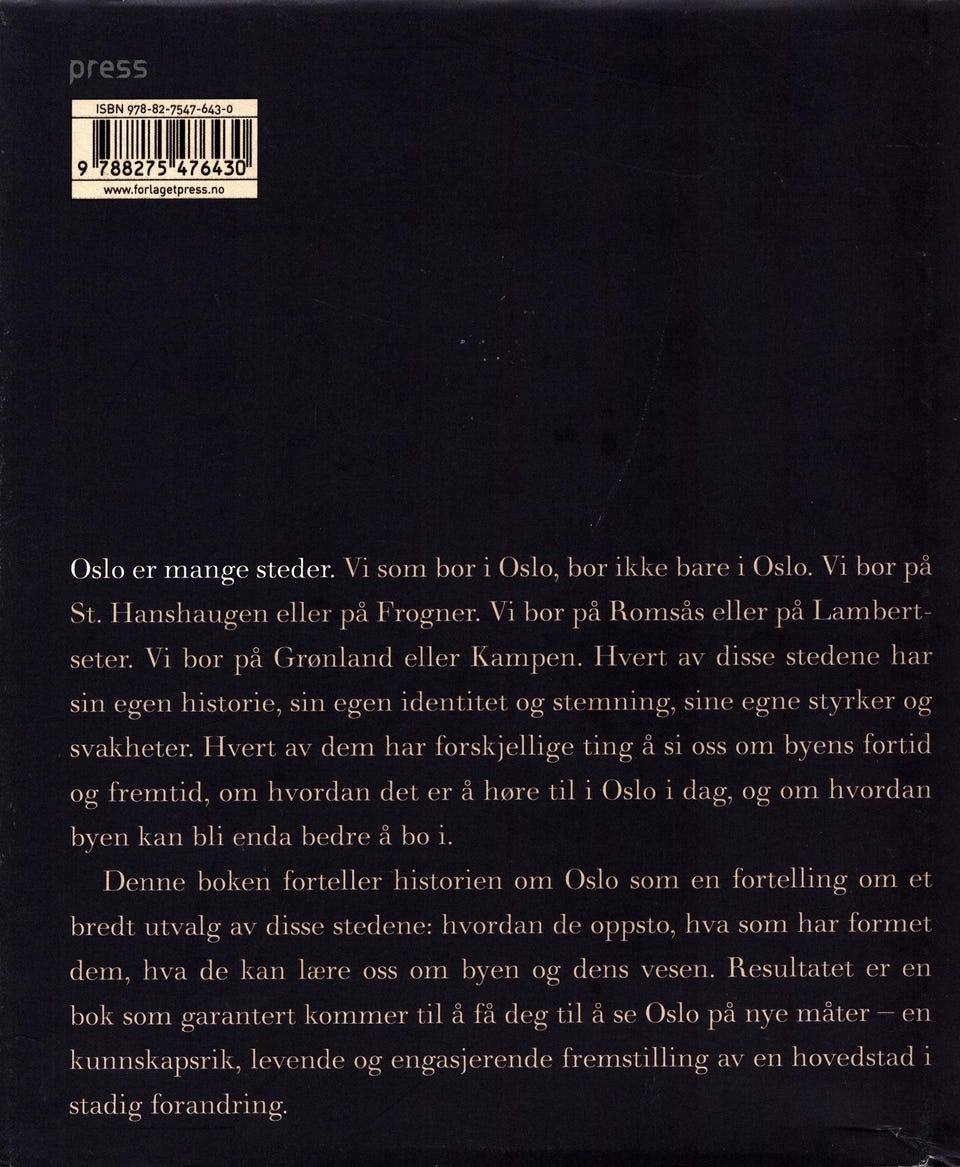 press

ISBN 978-82-7547-643-0

9 788275 476430

www.forlagetpress.no

Oslo er mange steder. Vi som bor i Oslo, bor ikke bare i Oslo. Vi bor på St. Hanshaugen eller på Frogner. Vi bor på Romsås eller på Lambertseter. Vi bor på Grønland eller Kampen. Hvert av disse stedene har sin egen historie, sin egen identitet og stemning, sine egne styrker og svakheter. Hvert av dem har forskjellige ting å si oss om byens fortid og fremtid, om hvordan det er å høre til i Oslo i dag, og om hvordan byen kan bli enda bedre å bo i.

Denne boken forteller historien om Oslo som en fortelling om et bredt utvalg av disse stedene: hvordan de oppsto, hva som har formet dem, hva de kan lære oss om byen og dens vesen. Resultatet er en bok som garantert kommer til å få deg til å se Oslo på nye måter – en kunnskapsrik, levende og engasjerende fremstilling av en hovedstad i stadig forandring.